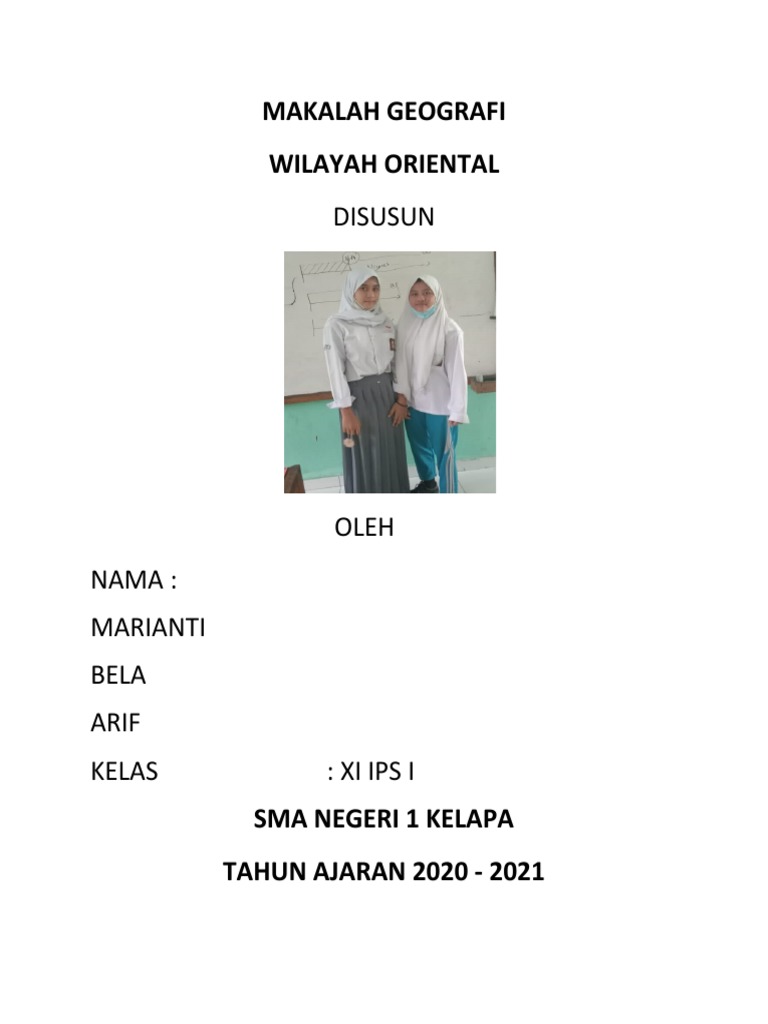 MAKALAH GEOGRAFI

WILAYAH ORIENTAL

DISUSUN

OLEH

NAMA :

MARIANTI

BELA

ARIF

KELAS : XI IPS I

SMA NEGERI 1 KELAPA

TAHUN AJARAN 2020 - 2021